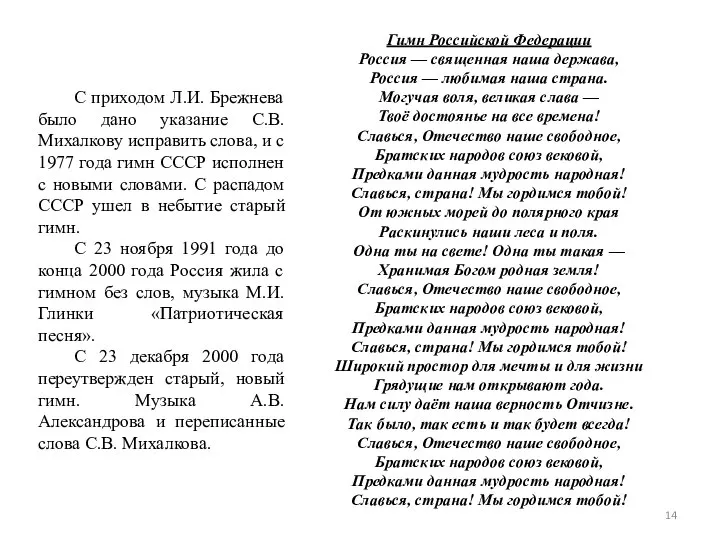 С приходом Л.И. Брежнева было дано указание С.В. Михалкову исправить слова, и с 1977 года гимн СССР исполнен с новыми словами. С распадом СССР ушел в небытие старый гимн.

С 23 ноября 1991 года до конца 2000 года Россия жила с гимном без слов, музыка М.И. Глинки «Патриотическая песня».

С 23 декабря 2000 года переутвержден старый, новый гимн. Музыка А.В. Александрова и переписанные слова С.В. Михалкова.

Гимн Российской Федерации
Россия — священная наша держава,
Россия — любимая наша страна.
Могучая воля, великая слава —
Твоё достоянье на все времена!
Славься, Отечество наше свободное,
Братских народов союз вековой,
Предками данная мудрость народная!
Славься, страна! Мы гордимся тобой!
От южных морей до полярного края
Раскинулись наши леса и поля.
Одна ты на свете! Одна ты такая —
Хранимая Богом родная земля!
Славься, Отечество наше свободное,
Братских народов союз вековой,
Предками данная мудрость народная!
Славься, страна! Мы гордимся тобой!
Широкий простор для мечты и для жизни
Грядущие нам открывают года.
Нам силу даёт наша верность Отчизне.
Так было, так есть и так будет всегда!
Славься, Отечество наше свободное,
Братских народов союз вековой,
Предками данная мудрость народная!
Славься, страна! Мы гордимся тобой!

14